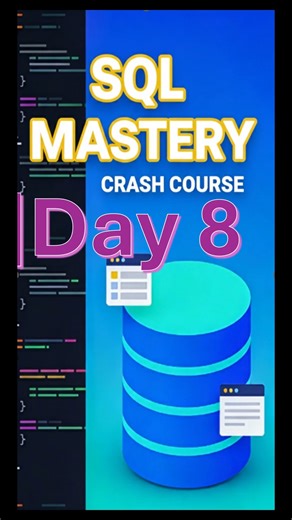 SQL MASTERY
CRASH COURSE
Day 8